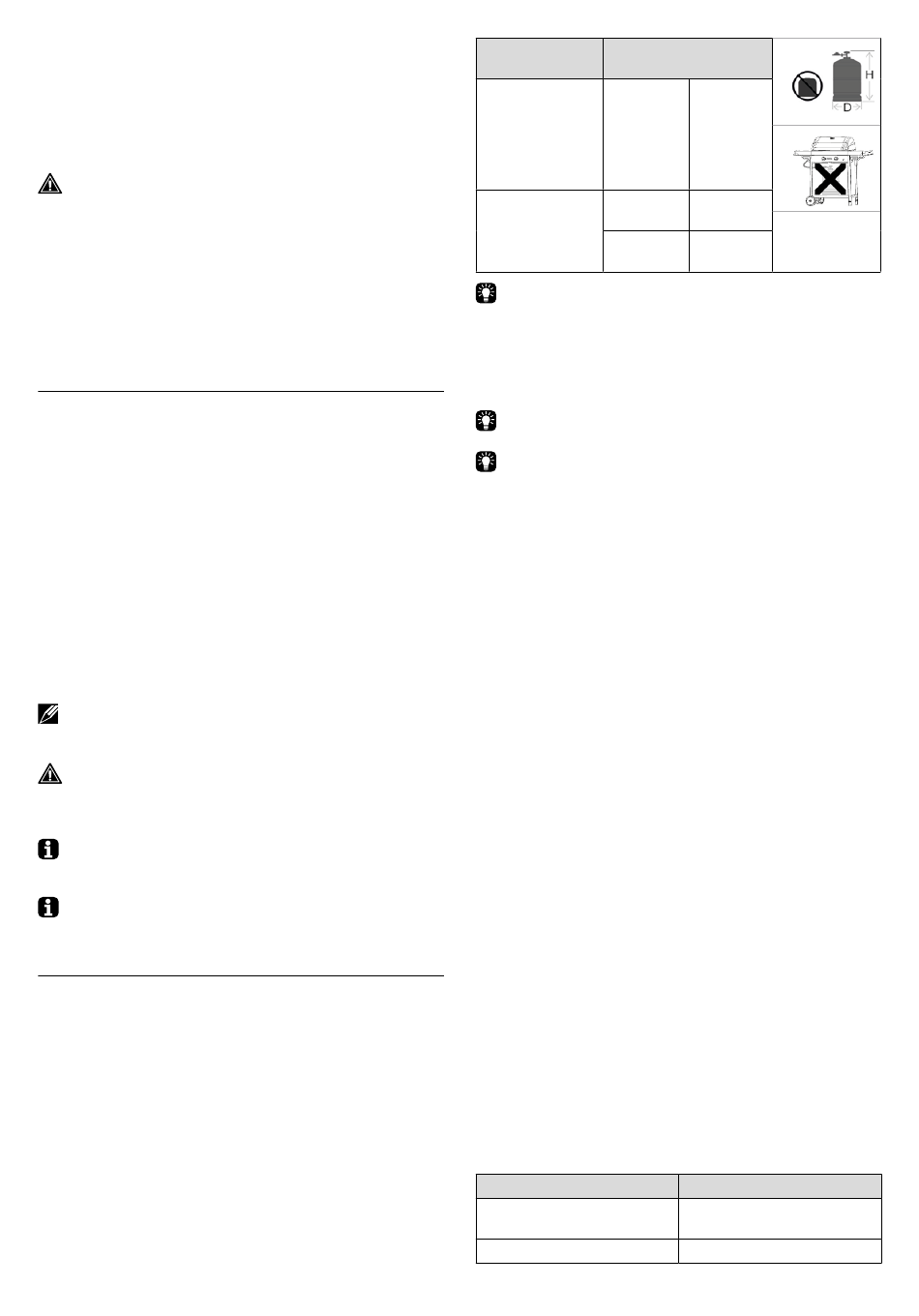 H

D